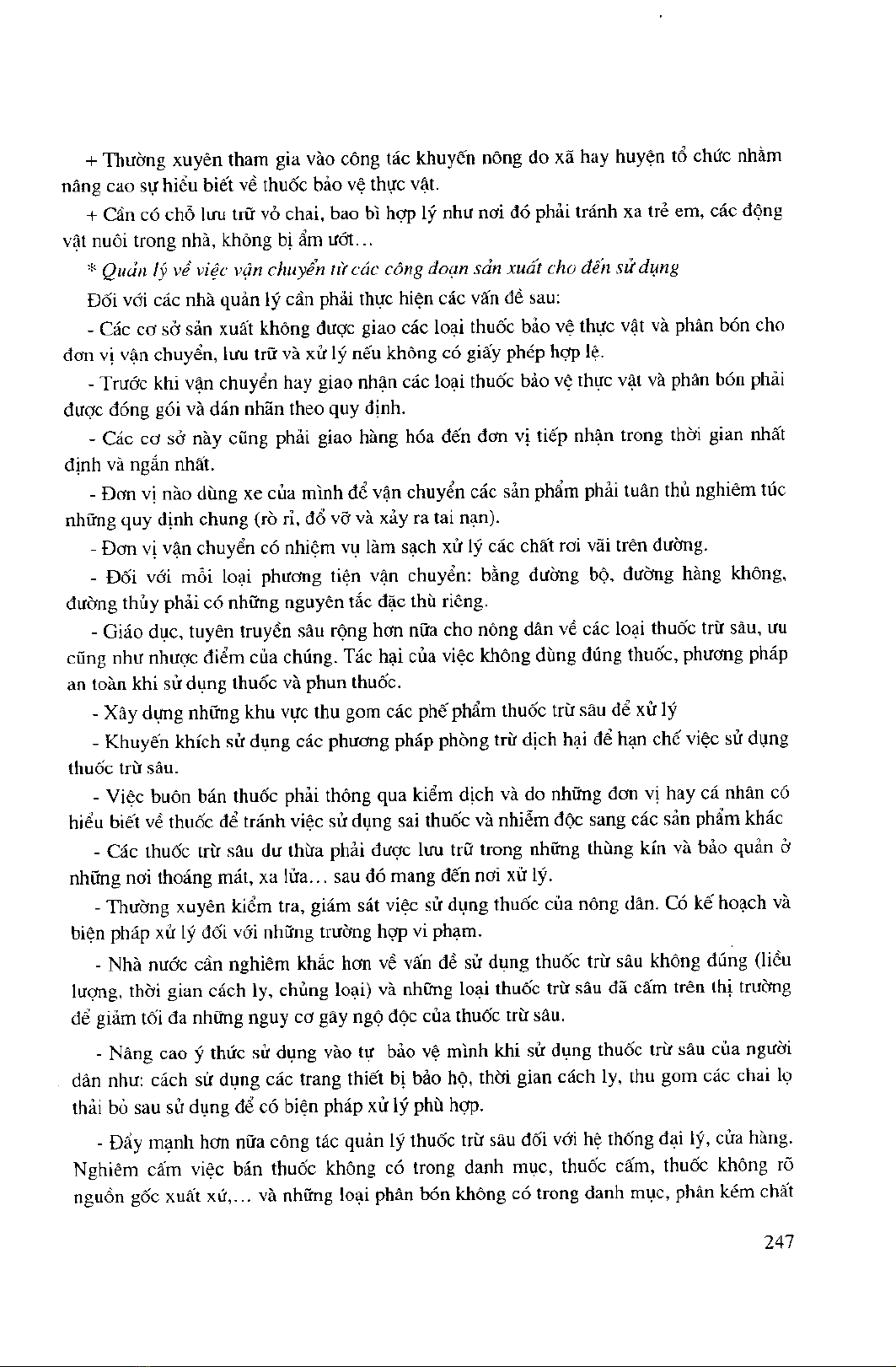 + Thường xuyên tham gia vào công tác khuyến nông do xã hay huyện tổ chức nhằm nâng cao sự hiểu biết về thuốc bảo vệ thực vật.

+ Cần có chỗ lưu trữ vỏ chai, bao bì hợp lý như nơi đó phải tránh xa trẻ em, các động vật nuôi trong nhà, không bị ẩm ướt...

* Quản lý về việc vận chuyển từ các công đoạn sản xuất cho đến sử dụng

Đối với các nhà quản lý cần phải thực hiện các vấn đề sau:

- Các cơ sở sản xuất không được giao các loại thuốc bảo vệ thực vật và phân bón cho đơn vị vận chuyển, lưu trữ và xử lý nếu không có giấy phép hợp lệ.

- Trước khi vận chuyển hay giao nhận các loại thuốc bảo vệ thực vật và phân bón phải được đóng gói và dán nhãn theo quy định.

- Các cơ sở này cũng phải giao hàng hóa đến đơn vị tiếp nhận trong thời gian nhất định và ngắn nhất.

- Đơn vị nào dùng xe của mình để vận chuyển các sản phẩm phải tuân thủ nghiêm túc những quy định chung (rò rỉ, đổ vỡ và xảy ra tai nạn).

- Đơn vị vận chuyển có nhiệm vụ làm sạch xử lý các chất rơi vãi trên đường.

- Đối với mỗi loại phương tiện vận chuyển: bằng đường bộ, đường hàng không, đường thủy phải có những nguyên tắc đặc thù riêng.

- Giáo dục, tuyên truyền sâu rộng hơn nữa cho nông dân về các loại thuốc trừ sâu, ưu cũng như nhược điểm của chúng. Tác hại của việc không dùng đúng thuốc, phương pháp an toàn khi sử dụng thuốc và phun thuốc.

- Xây dựng những khu vực thu gom các phế phẩm thuốc trừ sâu để xử lý

- Khuyến khích sử dụng các phương pháp phòng trừ dịch hại để hạn chế việc sử dụng thuốc trừ sâu.

- Việc buôn bán thuốc phải thông qua kiểm dịch và do những đơn vị hay cá nhân có hiểu biết về thuốc để tránh việc sử dụng sai thuốc và nhiễm độc sang các sản phẩm khác

- Các thuốc trừ sâu dư thừa phải được lưu trữ trong những thùng kín và bảo quản ở những nơi thoáng mát, xa lửa... sau đó mang đến nơi xử lý.

- Thường xuyên kiểm tra, giám sát việc sử dụng thuốc của nông dân. Có kế hoạch và biện pháp xử lý đối với những trường hợp vi phạm.

- Nhà nước cần nghiêm khắc hơn về vấn đề sử dụng thuốc trừ sâu không đúng (liều lượng, thời gian cách ly, chủng loại) và những loại thuốc trừ sâu đã cấm trên thị trường để giảm tối đa những nguy cơ gây ngộ độc của thuốc trừ sâu.

- Nâng cao ý thức sử dụng vào tự bảo vệ mình khi sử dụng thuốc trừ sâu của người dân như: cách sử dụng các trang thiết bị bảo hộ, thời gian cách ly, thu gom các chai lọ thải bỏ sau sử dụng để có biện pháp xử lý phù hợp.

- Đẩy mạnh hơn nữa công tác quản lý thuốc trừ sâu đối với hệ thống đại lý, cửa hàng. Nghiêm cấm việc bán thuốc không có trong danh mục, thuốc cấm, thuốc không rõ nguồn gốc xuất xứ,... và những loại phân bón không có trong danh mục, phân kém chất

247